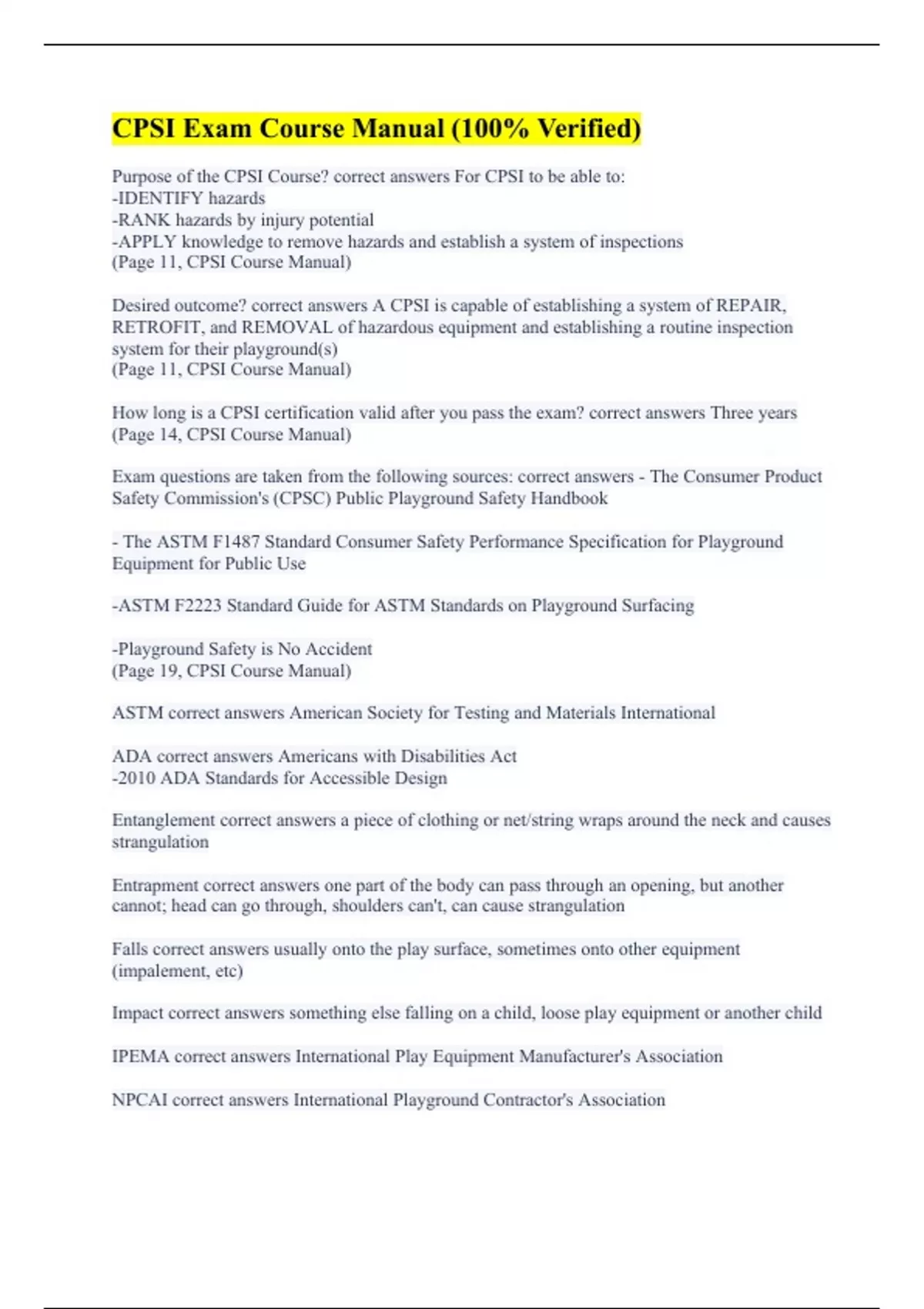 CPSI Exam Course Manual (100% Verified)

Purpose of the CPSI Course? correct answers For CPSI to be able to:
-IDENTIFY hazards
-RANK hazards by injury potential
-APPLY knowledge to remove hazards and establish a system of inspections
(Page 11, CPSI Course Manual)

Desired outcome? correct answers A CPSI is capable of establishing a system of REPAIR, RETROFIT, and REMOVAL of hazardous equipment and establishing a routine inspection system for their playground(s)
(Page 11, CPSI Course Manual)

How long is a CPSI certification valid after you pass the exam? correct answers Three years
(Page 14, CPSI Course Manual)

Exam questions are taken from the following sources: correct answers - The Consumer Product Safety Commission's (CPSC) Public Playground Safety Handbook

- The ASTM F1487 Standard Consumer Safety Performance Specification for Playground Equipment for Public Use

-ASTM F2223 Standard Guide for ASTM Standards on Playground Surfacing

-Playground Safety is No Accident
(Page 19, CPSI Course Manual)

ASTM correct answers American Society for Testing and Materials International

ADA correct answers Americans with Disabilities Act
-2010 ADA Standards for Accessible Design

Entanglement correct answers a piece of clothing or net/string wraps around the neck and causes strangulation

Entrapment correct answers one part of the body can pass through an opening, but another cannot; head can go through, shoulders can't, can cause strangulation

Falls correct answers usually onto the play surface, sometimes onto other equipment (impalement, etc)

Impact correct answers something else falling on a child, loose play equipment or another child

IPEMA correct answers International Play Equipment Manufacturer's Association

NPCAI correct answers International Playground Contractor's Association